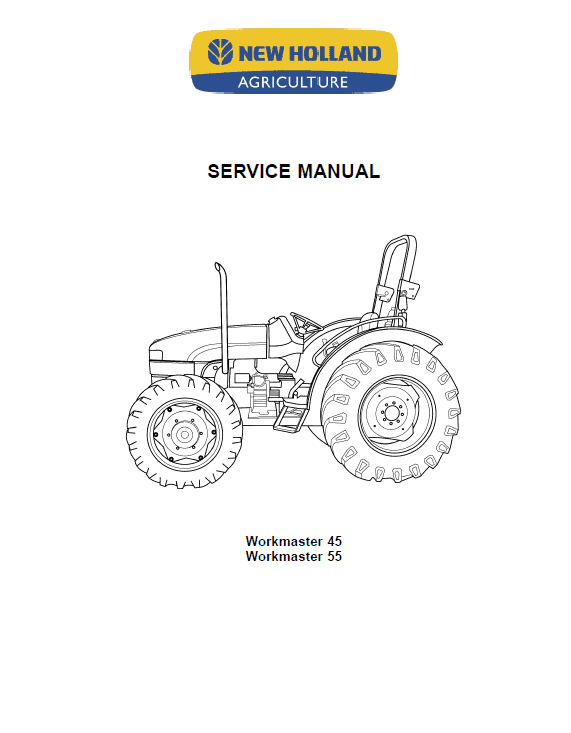 NEW HOLLAND
AGRICULTURE

SERVICE MANUAL

Workmaster 45
Workmaster 55